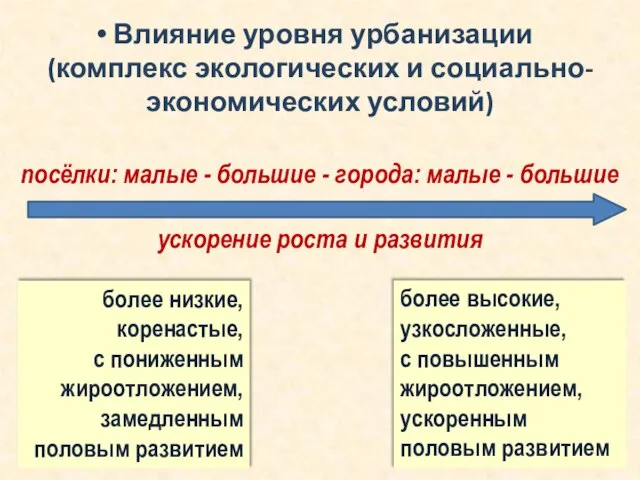 • Влияние уровня урбанизации (комплекс экологических и социально-экономических условий)

посёлки: малые - большие - города: малые - большие

ускорение роста и развития

более низкие, коренастые, с пониженным жироотложением, замедленным половым развитием

более высокие, узкосложенные, с повышенным жироотложением, ускоренным половым развитием